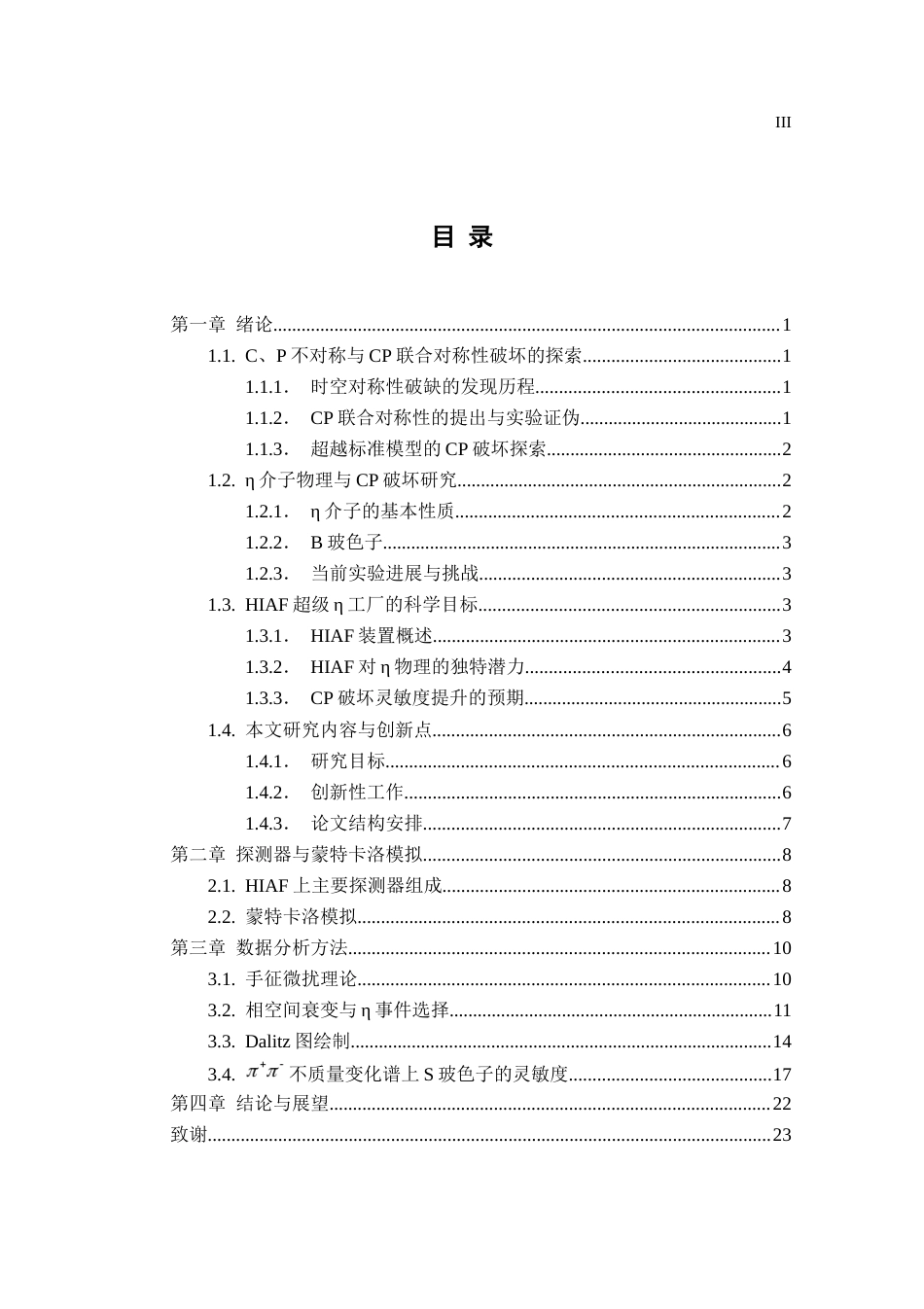 III

目 录

第一章 绪论 1

1.1. C、P不对称与CP联合对称性破坏的探索 1

1.1.1. 时空对称性破缺的发现历程 1

1.1.2. CP联合对称性的提出与实验证伪 1

1.1.3. 超越标准模型的CP破坏探索 2

1.2. η介子物理与CP破坏研究 2

1.2.1. η介子的基本性质 2

1.2.2. B玻色子 3

1.2.3. 当前实验进展与挑战 3

1.3. HIAF超级η工厂的科学目标 3

1.3.1. HIAF装置概述 3

1.3.2. HIAF对η物理的独特潜力 4

1.3.3. CP破坏灵敏度提升的预期 5

1.4. 本文研究内容与创新点 6

1.4.1. 研究目标 6

1.4.2. 创新性工作 6

1.4.3. 论文结构安排 7

第二章 探测器与蒙特卡洛模拟 8

2.1. HIAF上主要探测器组成 8

2.2. 蒙特卡洛模拟 8

第三章 数据分析方法 10

3.1. 手征微扰理论 10

3.2. 相空间衰变与η事件选择 11

3.3. Dalitz图绘制 14

3.4. $\pi^+\pi^-$不质量变化谱上S玻色子的灵敏度 17

第四章 结论与展望 22

致谢 23